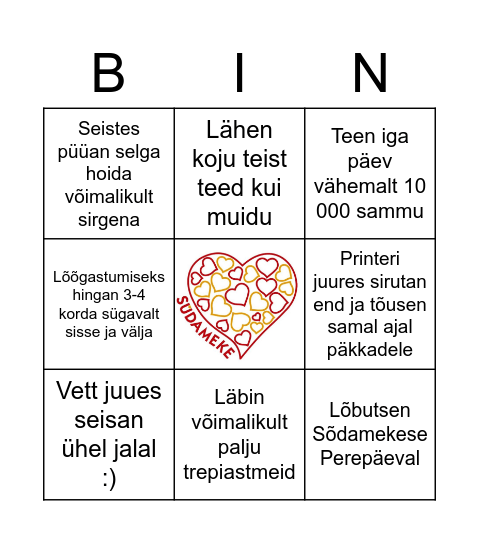 | B | I | N |
|---|---|---|
| Seistes püüan selga hoida võimalikult sirgena | Lähen koju teist teed kui muidu | Teen iga päev vähemalt 10 000 sammu |
| Lõõgastumiseks hingan 3-4 korda sügavalt sisse ja välja | SÜDAMEKE | Printeri juures sirutan end ja tõusen samal ajal päkkadele |
| Vett juues seisan ühel jalal :) | Läbin võimalikult palju trepiastmeid | Lõbutsen Sõdamekese Perepäeval |